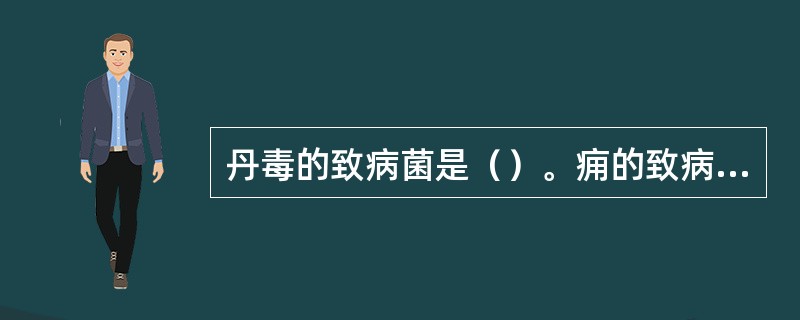 丹毒的致病菌是（）。痈的致病...